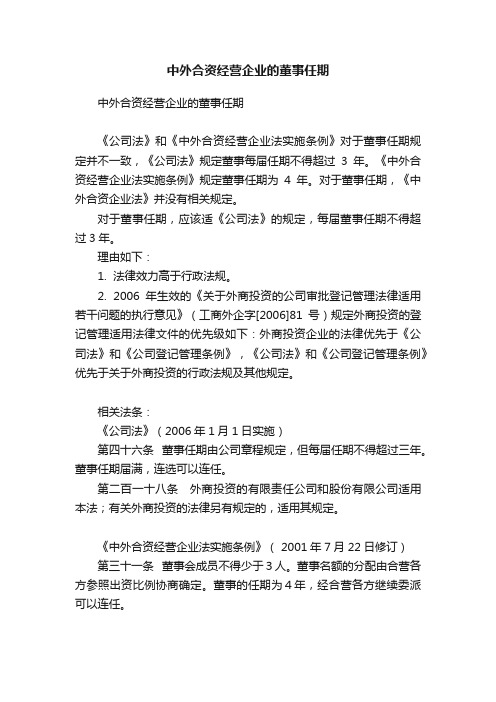 中外合资经营企业的董事任期

中外合资经营企业的董事任期

《公司法》和《中外合资经营企业法实施条例》对于董事任期规定并不一致，《公司法》规定董事每届任期不得超过 3 年。《中外合资经营企业法实施条例》规定董事任期为 4 年。对于董事任期，《中外合资企业法》并没有相关规定。

对于董事任期，应该适《公司法》的规定，每届董事任期不得超过 3 年。

理由如下：

1. 法律效力高于行政法规。

2. 2006 年生效的《关于外商投资的公司审批登记管理法律适用若干问题的执行意见》（工商外企字[2006]81 号）规定外商投资的登记管理适用法律文件的优先级如下：外商投资企业的法律优先于《公司法》和《公司登记管理条例》，《公司法》和《公司登记管理条例》优先于关于外商投资的行政法规及其他规定。

相关法条：

《公司法》（2006 年 1 月 1 日实施）

第四十六条 董事任期由公司章程规定，但每届任期不得超过三年。董事任期届满，连选可以连任。

第二百一十八条 外商投资的有限责任公司和股份有限公司适用本法；有关外商投资的法律另有规定的，适用其规定。

《中外合资经营企业法实施条例》（ 2001 年 7 月 22 日修订）

第三十一条 董事会成员不得少于 3 人。董事名额的分配由合营各方参照出资比例协商确定。董事的任期为 4 年，经合营各方继续委派可以连任。